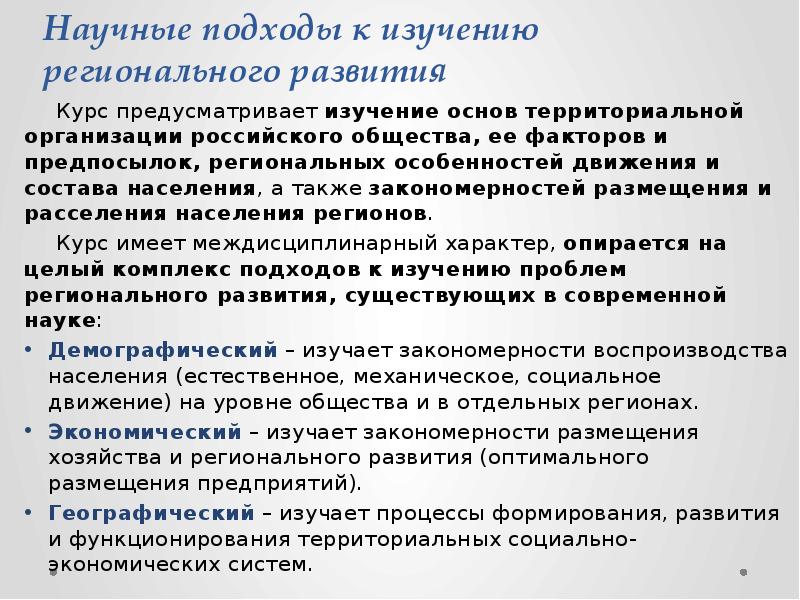 Научные подходы к изучению регионального развития

Курс предусматривает изучение основ территориальной организации российского общества, ее факторов и предпосылок, региональных особенностей движения и состава населения, а также закономерностей размещения и расселения населения регионов.

Курс имеет междисциплинарный характер, опирается на целый комплекс подходов к изучению проблем регионального развития, существующих в современной науке:

• Демографический – изучает закономерности воспроизводства населения (естественное, механическое, социальное движение) на уровне общества и в отдельных регионах.
• Экономический – изучает закономерности размещения хозяйства и регионального развития (оптимального размещения предприятий).
• Географический – изучает процессы формирования, развития и функционирования территориальных социально-экономических систем.